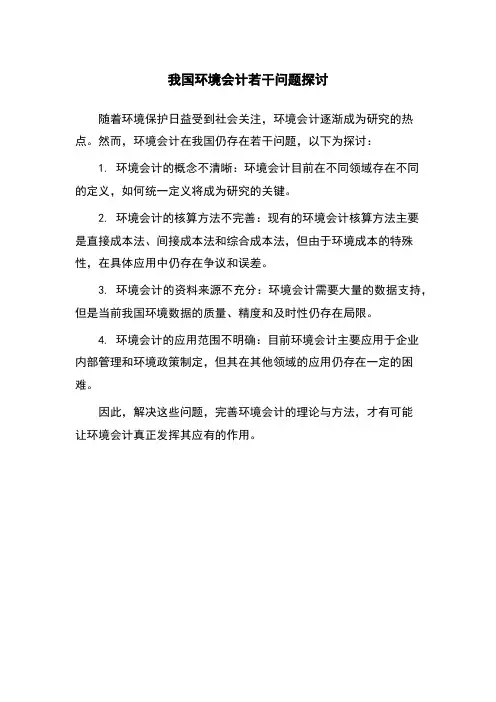 我国环境会计若干问题探讨

随着环境保护日益受到社会关注，环境会计逐渐成为研究的热点。然而，环境会计在我国仍存在若干问题，以下为探讨：

1. 环境会计的概念不清晰：环境会计目前在不同领域存在不同的定义，如何统一定义将成为研究的关键。

2. 环境会计的核算方法不完善：现有的环境会计核算方法主要是直接成本法、间接成本法和综合成本法，但由于环境成本的特殊性，在具体应用中仍存在争议和误差。

3. 环境会计的资料来源不充分：环境会计需要大量的数据支持，但是当前我国环境数据的质量、精度和及时性仍存在局限。

4. 环境会计的应用范围不明确：目前环境会计主要应用于企业内部管理和环境政策制定，但其在其他领域的应用仍存在一定的困难。

因此，解决这些问题，完善环境会计的理论与方法，才有可能让环境会计真正发挥其应有的作用。